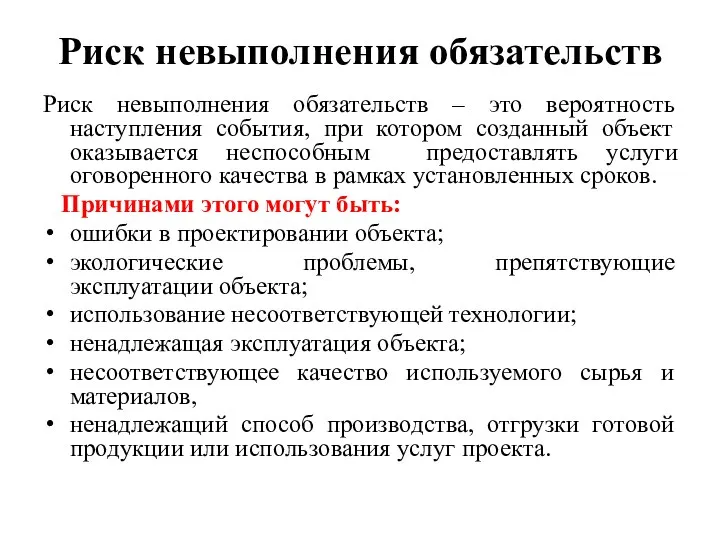 Риск невыполнения обязательств

Риск невыполнения обязательств – это вероятность наступления события, при котором созданный объект оказывается неспособным предоставлять услуги оговоренного качества в рамках установленных сроков.

Причинами этого могут быть:

• ошибки в проектировании объекта;
• экологические проблемы, препятствующие эксплуатации объекта;
• использование несоответствующей технологии;
• ненадлежащая эксплуатация объекта;
• несоответствующее качество используемого сырья и материалов,
• ненадлежащий способ производства, отгрузки готовой продукции или использования услуг проекта.